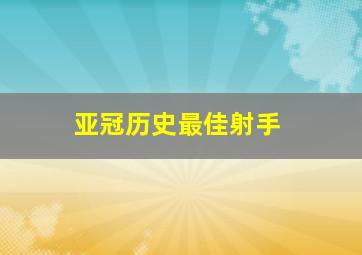 亚冠历史最佳射手